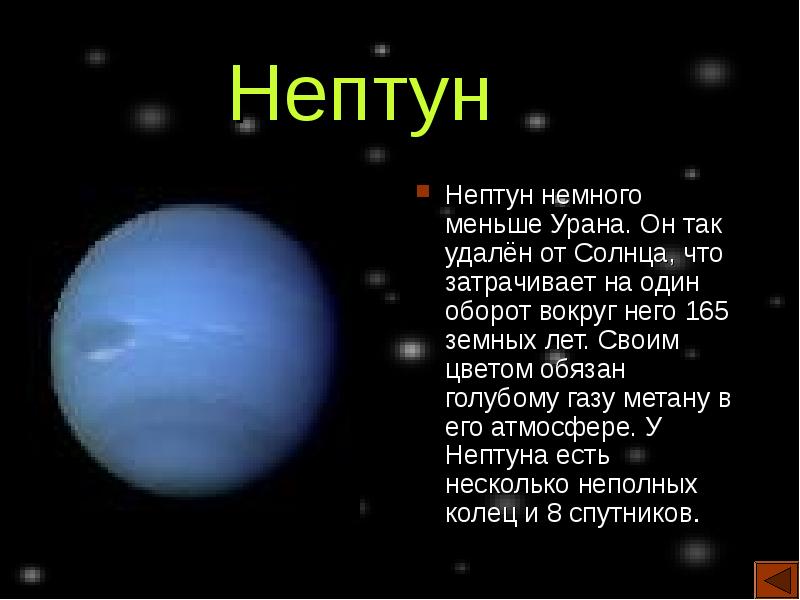 Нептун

Нептун немного меньше Урана. Он так удалён от Солнца, что затрачивает на один оборот вокруг него 165 земных лет. Своим цветом обязан голубому газу метану в его атмосфере. У Нептуна есть несколько неполных колец и 8 спутников.